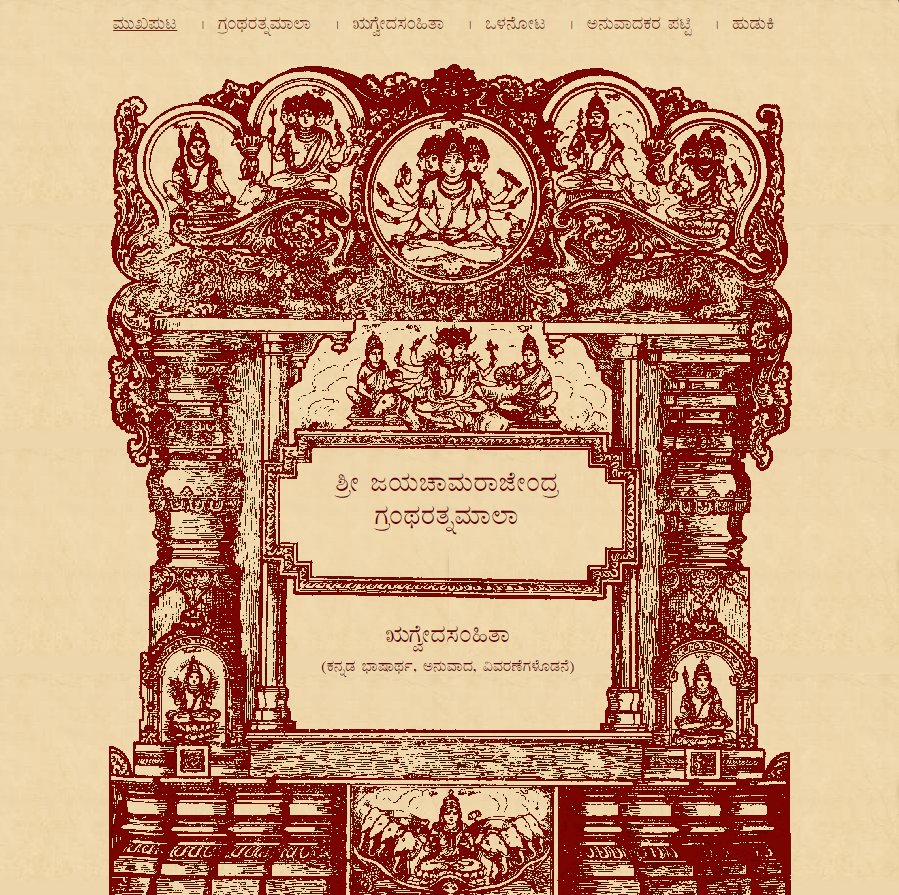 ಮುಖಪುಟ । ಗ್ರಂಥರತ್ನಮಾಲಾ । ಋಗ್ವೇದಸಂಹಿತಾ । ಒಳನೋಟ । ಅನುವಾದಕರ ಪಟ್ಟಿ । ಹುಡುಕಿ

ಶ್ರೀ ಜಯಚಾಮರಾಜೇಂದ್ರ
ಗ್ರಂಥರತ್ನಮಾಲಾ

ಋಗ್ವೇದಸಂಹಿತಾ
(ಕನ್ನಡ ಭಾಷಾರ್ಥ, ಅನುವಾದ, ವಿವರಣೆಗಳೊಡನೆ)